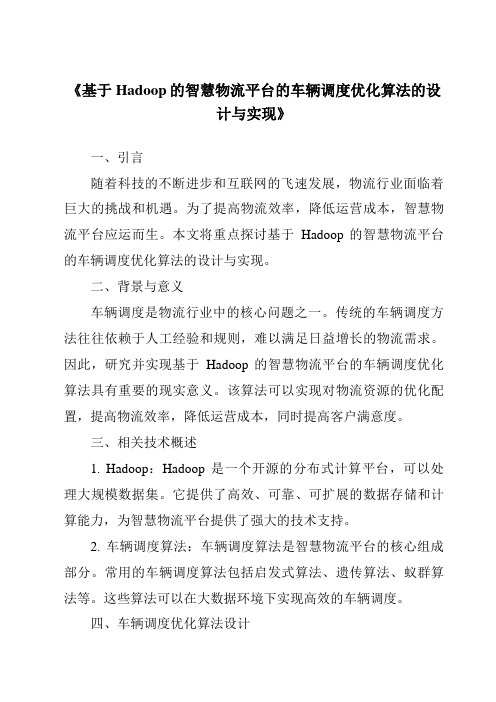 《基于 Hadoop 的智慧物流平台的车辆调度优化算法的设计与实现》

一、引言

随着科技的不断进步和互联网的飞速发展，物流行业面临着巨大的挑战和机遇。为了提高物流效率，降低运营成本，智慧物流平台应运而生。本文将重点探讨基于 Hadoop 的智慧物流平台的车辆调度优化算法的设计与实现。

二、背景与意义

车辆调度是物流行业中的核心问题之一。传统的车辆调度方法往往依赖于人工经验和规则，难以满足日益增长的物流需求。因此，研究并实现基于 Hadoop 的智慧物流平台的车辆调度优化算法具有重要的现实意义。该算法可以实现对物流资源的优化配置，提高物流效率，降低运营成本，同时提高客户满意度。

三、相关技术概述

1. Hadoop：Hadoop 是一个开源的分布式计算平台，可以处理大规模数据集。它提供了高效、可靠、可扩展的数据存储和计算能力，为智慧物流平台提供了强大的技术支持。

2. 车辆调度算法：车辆调度算法是智慧物流平台的核心组成部分。常用的车辆调度算法包括启发式算法、遗传算法、蚁群算法等。这些算法可以在大数据环境下实现高效的车辆调度。

四、车辆调度优化算法设计